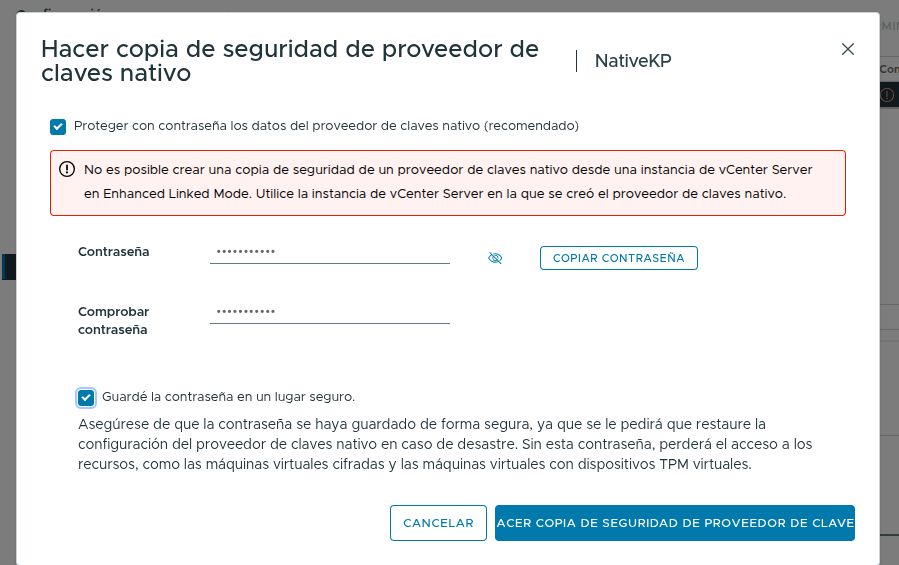 Hacer copia de seguridad de proveedor de claves nativo

NativeKP

Proteger con contraseña los datos del proveedor de claves nativo (recomendado)

No es posible crear una copia de seguridad de un proveedor de claves nativo desde una instancia de vCenter Server en Enhanced Linked Mode. Utilice la instancia de vCenter Server en la que se creó el proveedor de claves nativo.

Contraseña ••••••••••• COPIAR CONTRASEÑA

Comprobar contraseña •••••••••••

Guardé la contraseña en un lugar seguro.

Asegúrese de que la contraseña se haya guardado de forma segura, ya que se le pedirá que restaure la configuración del proveedor de claves nativo en caso de desastre. Sin esta contraseña, perderá el acceso a los recursos, como las máquinas virtuales cifradas y las máquinas virtuales con dispositivos TPM virtuales.

CANCELAR ACER COPIA DE SEGURIDAD DE PROVEEDOR DE CLAVE